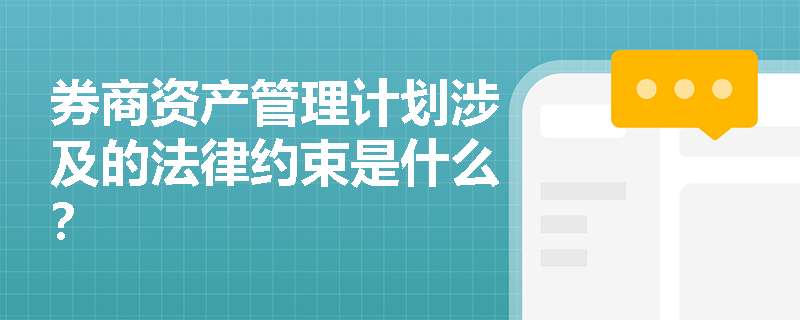 券商资产管理计划涉及的法律约束是什么？